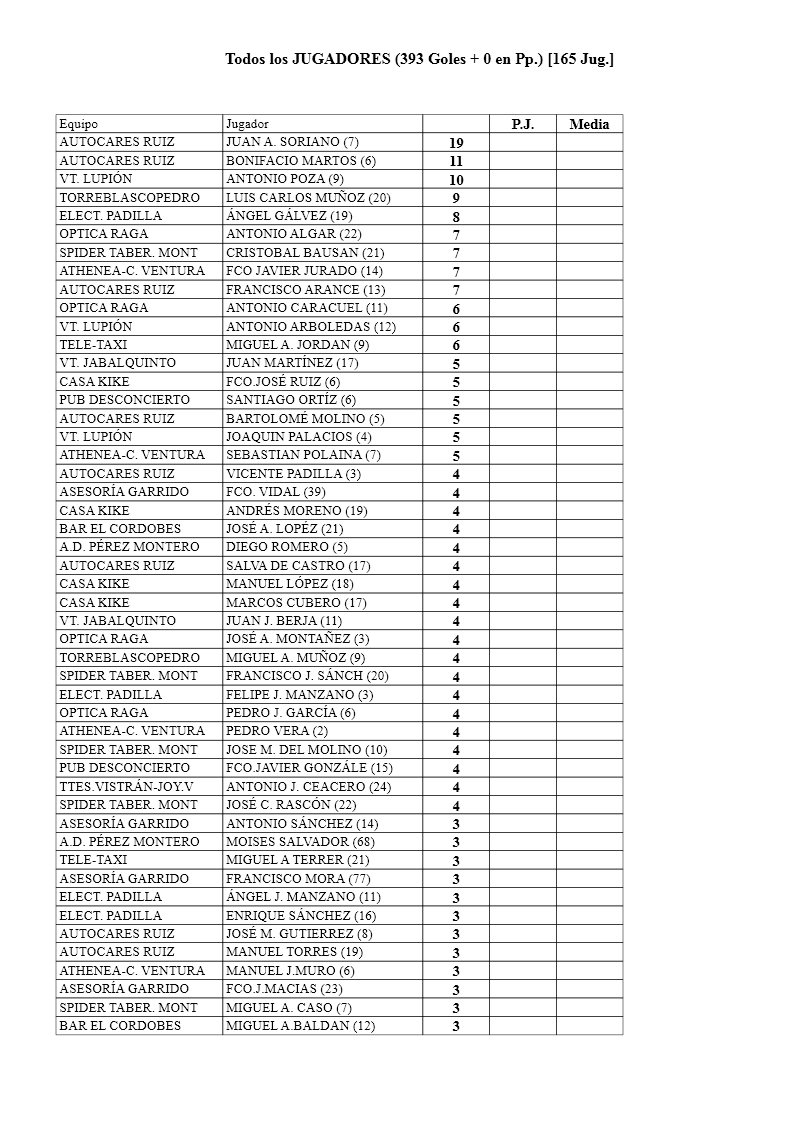 Todos los JUGADORES (393 Goles + 0 en Pp.) [165 Jug.]

| Equipo | Jugador | | P.J. | Media |
|---|---|---|---|---|
| AUTOCARES RUIZ | JUAN A. SORIANO (7) | 19 | | |
| AUTOCARES RUIZ | BONIFACIO MARTOS (6) | 11 | | |
| VT. LUPIÓN | ANTONIO POZA (9) | 10 | | |
| TORREBLASCOPEDRO | LUIS CARLOS MUÑOZ (20) | 9 | | |
| ELECT. PADILLA | ÁNGEL GÁLVEZ (19) | 8 | | |
| OPTICA RAGA | ANTONIO ALGAR (22) | 7 | | |
| SPIDER TABER. MONT | CRISTOBAL BAUSAN (21) | 7 | | |
| ATHENEA-C. VENTURA | FCO JAVIER JURADO (14) | 7 | | |
| AUTOCARES RUIZ | FRANCISCO ARANCE (13) | 7 | | |
| OPTICA RAGA | ANTONIO CARACUEL (11) | 6 | | |
| VT. LUPIÓN | ANTONIO ARBOLEDAS (12) | 6 | | |
| TELE-TAXI | MIGUEL A. JORDAN (9) | 6 | | |
| VT. JABALQUINTO | JUAN MARTÍNEZ (17) | 5 | | |
| CASA KIKE | FCO.JOSÉ RUIZ (6) | 5 | | |
| PUB DESCONCIERTO | SANTIAGO ORTÍZ (6) | 5 | | |
| AUTOCARES RUIZ | BARTOLOMÉ MOLINO (5) | 5 | | |
| VT. LUPIÓN | JOAQUIN PALACIOS (4) | 5 | | |
| ATHENEA-C. VENTURA | SEBASTIAN POLAINA (7) | 5 | | |
| AUTOCARES RUIZ | VICENTE PADILLA (3) | 4 | | |
| ASESORÍA GARRIDO | FCO. VIDAL (39) | 4 | | |
| CASA KIKE | ANDRÉS MORENO (19) | 4 | | |
| BAR EL CORDOBES | JOSÉ A. LOPÉZ (21) | 4 | | |
| A.D. PÉREZ MONTERO | DIEGO ROMERO (5) | 4 | | |
| AUTOCARES RUIZ | SALVA DE CASTRO (17) | 4 | | |
| CASA KIKE | MANUEL LÓPEZ (18) | 4 | | |
| CASA KIKE | MARCOS CUBERO (17) | 4 | | |
| VT. JABALQUINTO | JUAN J. BERJA (11) | 4 | | |
| OPTICA RAGA | JOSÉ A. MONTAÑEZ (3) | 4 | | |
| TORREBLASCOPEDRO | MIGUEL A. MUÑOZ (9) | 4 | | |
| SPIDER TABER. MONT | FRANCISCO J. SÁNCH (20) | 4 | | |
| ELECT. PADILLA | FELIPE J. MANZANO (3) | 4 | | |
| OPTICA RAGA | PEDRO J. GARCÍA (6) | 4 | | |
| ATHENEA-C. VENTURA | PEDRO VERA (2) | 4 | | |
| SPIDER TABER. MONT | JOSE M. DEL MOLINO (10) | 4 | | |
| PUB DESCONCIERTO | FCO.JAVIER GONZÁLE (15) | 4 | | |
| TTES.VISTRÁN-JOY.V | ANTONIO J. CEACERO (24) | 4 | | |
| SPIDER TABER. MONT | JOSÉ C. RASCÓN (22) | 4 | | |
| ASESORÍA GARRIDO | ANTONIO SÁNCHEZ (14) | 3 | | |
| A.D. PÉREZ MONTERO | MOISES SALVADOR (68) | 3 | | |
| TELE-TAXI | MIGUEL A TERRER (21) | 3 | | |
| ASESORÍA GARRIDO | FRANCISCO MORA (77) | 3 | | |
| ELECT. PADILLA | ÁNGEL J. MANZANO (11) | 3 | | |
| ELECT. PADILLA | ENRIQUE SÁNCHEZ (16) | 3 | | |
| AUTOCARES RUIZ | JOSÉ M. GUTIERREZ (8) | 3 | | |
| AUTOCARES RUIZ | MANUEL TORRES (19) | 3 | | |
| ATHENEA-C. VENTURA | MANUEL J.MURO (6) | 3 | | |
| ASESORÍA GARRIDO | FCO.J.MACIAS (23) | 3 | | |
| SPIDER TABER. MONT | MIGUEL A. CASO (7) | 3 | | |
| BAR EL CORDOBES | MIGUEL A.BALDAN (12) | 3 | | |